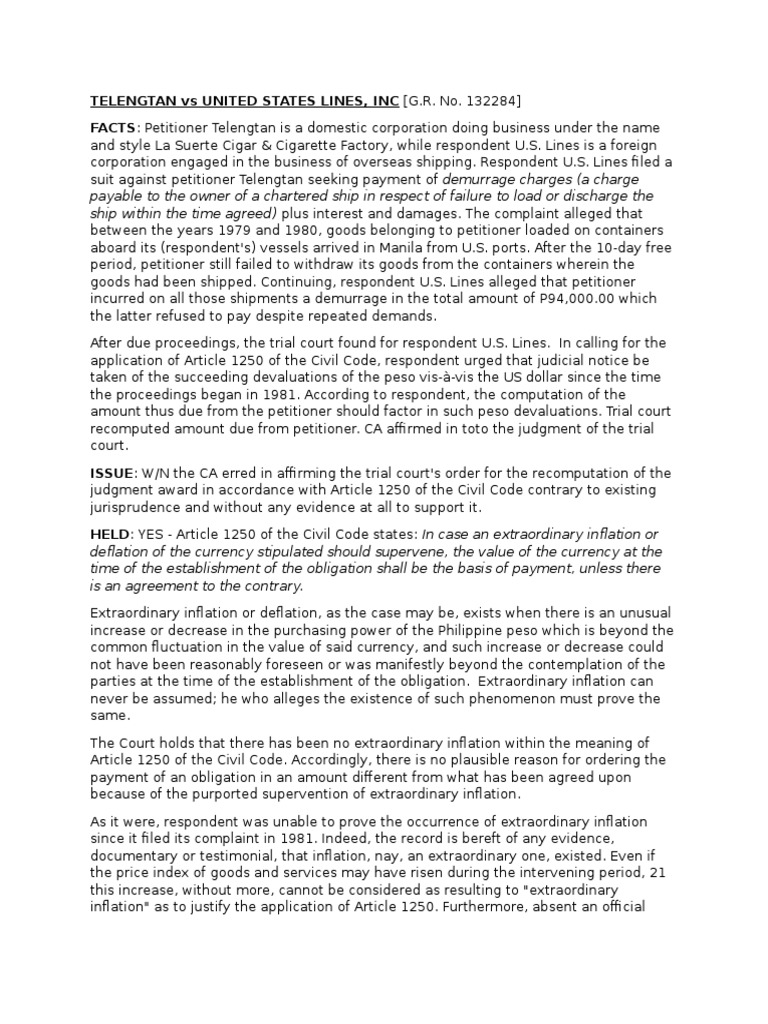 TELENGTAN vs UNITED STATES LINES, INC [G.R. No. 132284]

FACTS: Petitioner Telengtan is a domestic corporation doing business under the name and style La Suerte Cigar & Cigarette Factory, while respondent U.S. Lines is a foreign corporation engaged in the business of overseas shipping. Respondent U.S. Lines filed a suit against petitioner Telengtan seeking payment of demurrage charges (a charge payable to the owner of a chartered ship in respect of failure to load or discharge the ship within the time agreed) plus interest and damages. The complaint alleged that between the years 1979 and 1980, goods belonging to petitioner loaded on containers aboard its (respondent's) vessels arrived in Manila from U.S. ports. After the 10-day free period, petitioner still failed to withdraw its goods from the containers wherein the goods had been shipped. Continuing, respondent U.S. Lines alleged that petitioner incurred on all those shipments a demurrage in the total amount of P94,000.00 which the latter refused to pay despite repeated demands.

After due proceedings, the trial court found for respondent U.S. Lines. In calling for the application of Article 1250 of the Civil Code, respondent urged that judicial notice be taken of the succeeding devaluations of the peso vis-à-vis the US dollar since the time the proceedings began in 1981. According to respondent, the computation of the amount thus due from the petitioner should factor in such peso devaluations. Trial court recomputed amount due from petitioner. CA affirmed in toto the judgment of the trial court.

ISSUE: W/N the CA erred in affirming the trial court's order for the recomputation of the judgment award in accordance with Article 1250 of the Civil Code contrary to existing jurisprudence and without any evidence at all to support it.

HELD: YES - Article 1250 of the Civil Code states: In case an extraordinary inflation or deflation of the currency stipulated should supervene, the value of the currency at the time of the establishment of the obligation shall be the basis of payment, unless there is an agreement to the contrary.

Extraordinary inflation or deflation, as the case may be, exists when there is an unusual increase or decrease in the purchasing power of the Philippine peso which is beyond the common fluctuation in the value of said currency, and such increase or decrease could not have been reasonably foreseen or was manifestly beyond the contemplation of the parties at the time of the establishment of the obligation. Extraordinary inflation can never be assumed; he who alleges the existence of such phenomenon must prove the same.

The Court holds that there has been no extraordinary inflation within the meaning of Article 1250 of the Civil Code. Accordingly, there is no plausible reason for ordering the payment of an obligation in an amount different from what has been agreed upon because of the purported supervention of extraordinary inflation.

As it were, respondent was unable to prove the occurrence of extraordinary inflation since it filed its complaint in 1981. Indeed, the record is bereft of any evidence, documentary or testimonial, that inflation, nay, an extraordinary one, existed. Even if the price index of goods and services may have risen during the intervening period, 21 this increase, without more, cannot be considered as resulting to "extraordinary inflation" as to justify the application of Article 1250. Furthermore, absent an official